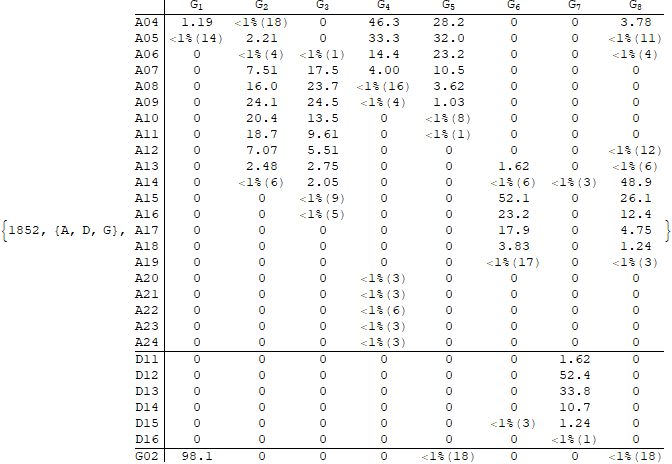 {1852, {A, D, G},

| | $G_1$ | $G_2$ | $G_3$ | $G_4$ | $G_5$ | $G_6$ | $G_7$ | $G_8$ |
|---|---|---|---|---|---|---|---|---|
| A04 | 1.19 | <1%(18) | 0 | 46.3 | 28.2 | 0 | 0 | 3.78 |
| A05 | <1%(14) | 2.21 | 0 | 33.3 | 32.0 | 0 | 0 | <1%(11) |
| A06 | 0 | <1%(4) | <1%(1) | 14.4 | 23.2 | 0 | 0 | <1%(4) |
| A07 | 0 | 7.51 | 17.5 | 4.00 | 10.5 | 0 | 0 | 0 |
| A08 | 0 | 16.0 | 23.7 | <1%(16) | 3.62 | 0 | 0 | 0 |
| A09 | 0 | 24.1 | 24.5 | <1%(4) | 1.03 | 0 | 0 | 0 |
| A10 | 0 | 20.4 | 13.5 | 0 | <1%(8) | 0 | 0 | 0 |
| A11 | 0 | 18.7 | 9.61 | 0 | <1%(1) | 0 | 0 | 0 |
| A12 | 0 | 7.07 | 5.51 | 0 | 0 | 0 | 0 | <1%(12) |
| A13 | 0 | 2.48 | 2.75 | 0 | 0 | 1.62 | 0 | <1%(6) |
| A14 | 0 | <1%(6) | 2.05 | 0 | 0 | <1%(6) | <1%(3) | 48.9 |
| A15 | 0 | 0 | <1%(9) | 0 | 0 | 52.1 | 0 | 26.1 |
| A16 | 0 | 0 | <1%(5) | 0 | 0 | 23.2 | 0 | 12.4 |
| A17 | 0 | 0 | 0 | 0 | 0 | 17.9 | 0 | 4.75 |
| A18 | 0 | 0 | 0 | 0 | 0 | 3.83 | 0 | 1.24 |
| A19 | 0 | 0 | 0 | 0 | 0 | <1%(17) | 0 | <1%(3) |
| A20 | 0 | 0 | 0 | <1%(3) | 0 | 0 | 0 | 0 |
| A21 | 0 | 0 | 0 | <1%(3) | 0 | 0 | 0 | 0 |
| A22 | 0 | 0 | 0 | <1%(6) | 0 | 0 | 0 | 0 |
| A23 | 0 | 0 | 0 | <1%(3) | 0 | 0 | 0 | 0 |
| A24 | 0 | 0 | 0 | <1%(3) | 0 | 0 | 0 | 0 |
| D11 | 0 | 0 | 0 | 0 | 0 | 0 | 1.62 | 0 |
| D12 | 0 | 0 | 0 | 0 | 0 | 0 | 52.4 | 0 |
| D13 | 0 | 0 | 0 | 0 | 0 | 0 | 33.8 | 0 |
| D14 | 0 | 0 | 0 | 0 | 0 | 0 | 10.7 | 0 |
| D15 | 0 | 0 | 0 | 0 | 0 | <1%(3) | 1.24 | 0 |
| D16 | 0 | 0 | 0 | 0 | 0 | 0 | <1%(1) | 0 |
| G02 | 98.1 | 0 | 0 | 0 | <1%(18) | 0 | 0 | <1%(18) |

}